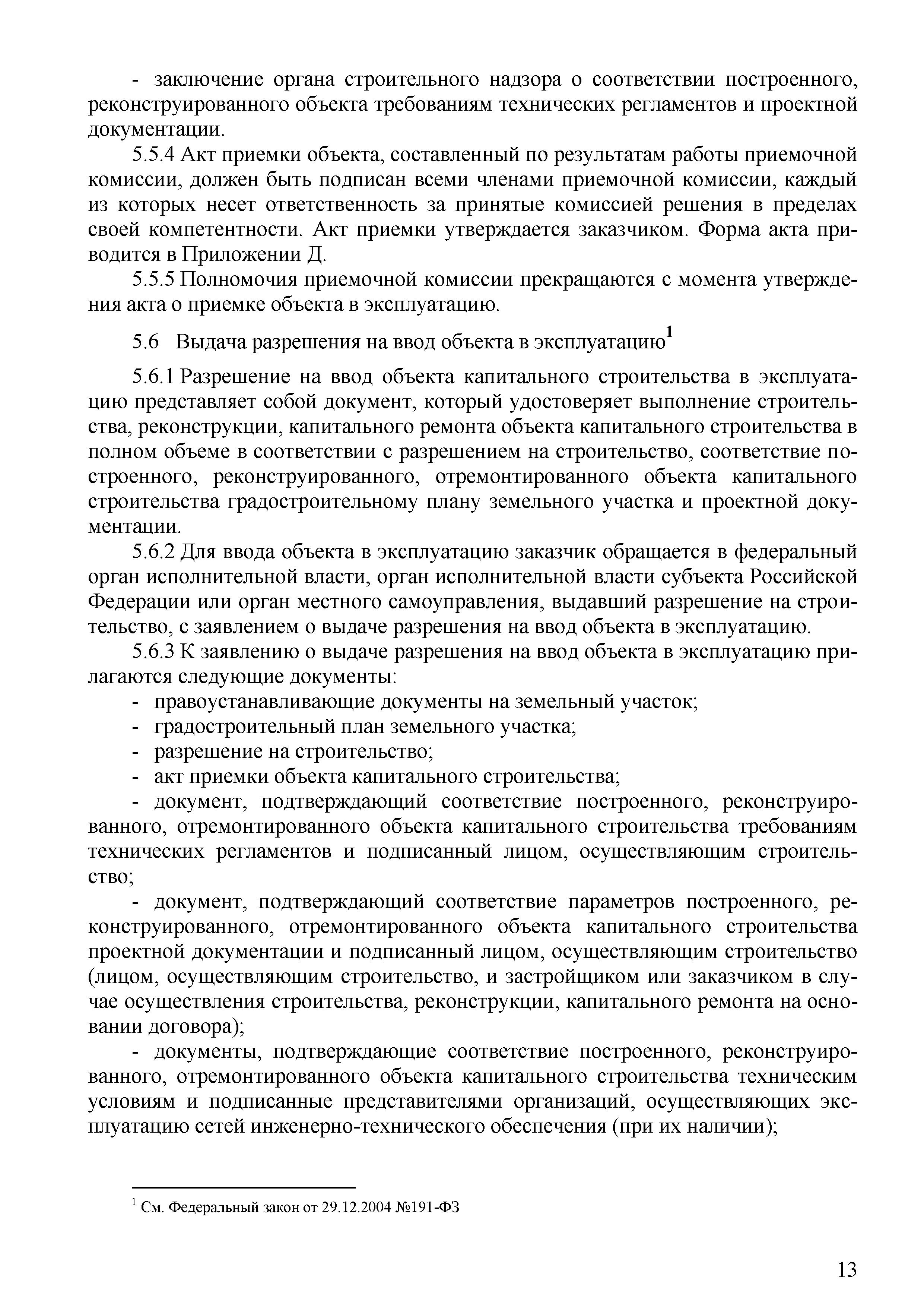 - заключение органа строительного надзора о соответствии построенного, реконструированного объекта требованиям технических регламентов и проектной документации.

5.5.4 Акт приемки объекта, составленный по результатам работы приемочной комиссии, должен быть подписан всеми членами приемочной комиссии, каждый из которых несет ответственность за принятые комиссией решения в пределах своей компетентности. Акт приемки утверждается заказчиком. Форма акта приводится в Приложении Д.

5.5.5 Полномочия приемочной комиссии прекращаются с момента утверждения акта о приемке объекта в эксплуатацию.

5.6 Выдача разрешения на ввод объекта в эксплуатацию$^1$

5.6.1 Разрешение на ввод объекта капитального строительства в эксплуатацию представляет собой документ, который удостоверяет выполнение строительства, реконструкции, капитального ремонта объекта капитального строительства в полном объеме в соответствии с разрешением на строительство, соответствие построенного, реконструированного, отремонтированного объекта капитального строительства градостроительному плану земельного участка и проектной документации.

5.6.2 Для ввода объекта в эксплуатацию заказчик обращается в федеральный орган исполнительной власти, орган исполнительной власти субъекта Российской Федерации или орган местного самоуправления, выдавший разрешение на строительство, с заявлением о выдаче разрешения на ввод объекта в эксплуатацию.

5.6.3 К заявлению о выдаче разрешения на ввод объекта в эксплуатацию прилагаются следующие документы:

- правоустанавливающие документы на земельный участок;

- градостроительный план земельного участка;

- разрешение на строительство;

- акт приемки объекта капитального строительства;

- документ, подтверждающий соответствие построенного, реконструированного, отремонтированного объекта капитального строительства требованиям технических регламентов и подписанный лицом, осуществляющим строительство;

- документ, подтверждающий соответствие параметров построенного, реконструированного, отремонтированного объекта капитального строительства проектной документации и подписанный лицом, осуществляющим строительство (лицом, осуществляющим строительство, и застройщиком или заказчиком в случае осуществления строительства, реконструкции, капитального ремонта на основании договора);

- документы, подтверждающие соответствие построенного, реконструированного, отремонтированного объекта капитального строительства техническим условиям и подписанные представителями организаций, осуществляющих эксплуатацию сетей инженерно-технического обеспечения (при их наличии);

$^1$ См. Федеральный закон от 29.12.2004 №191-ФЗ

13